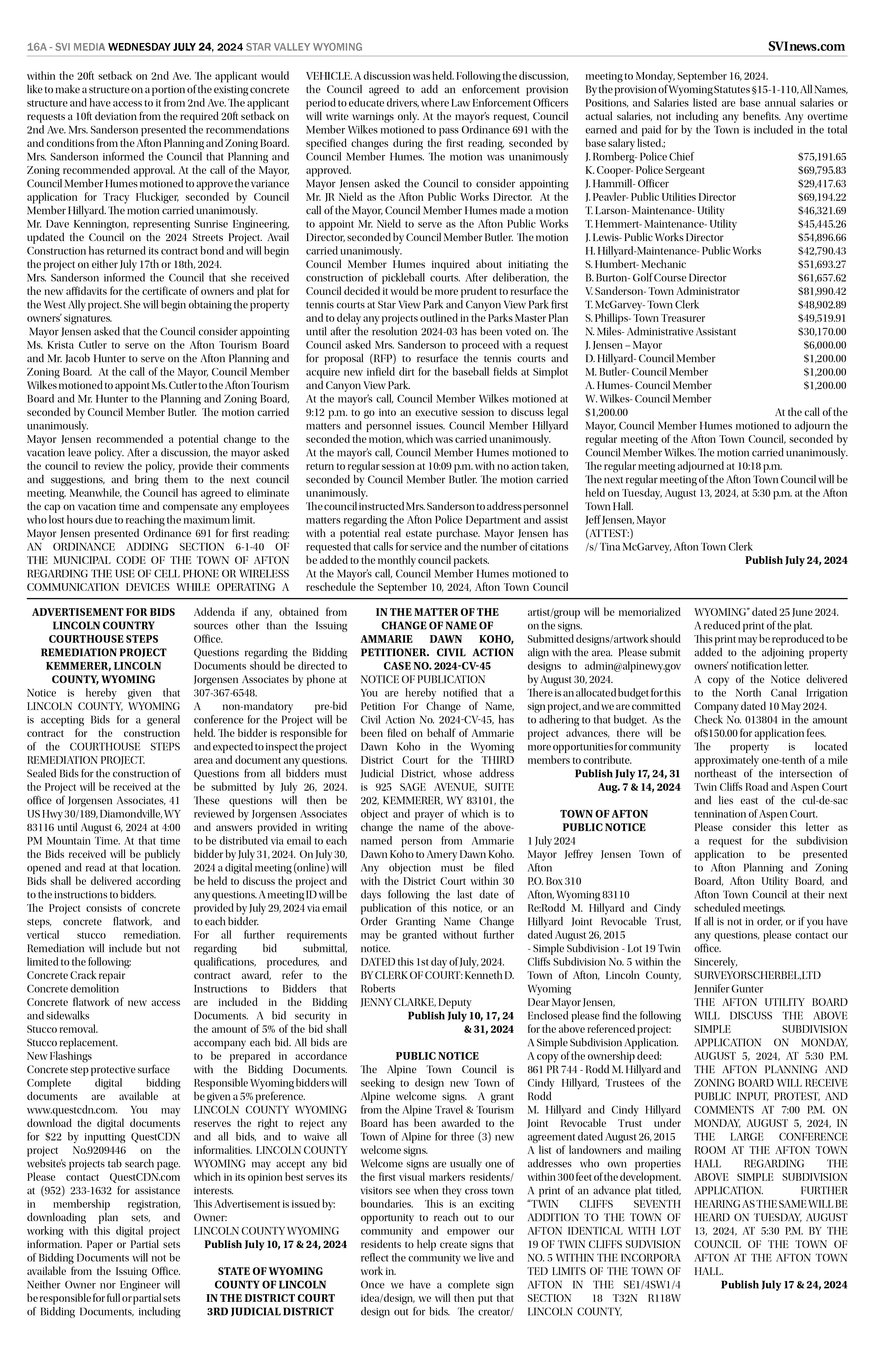 16A - SVI MEDIA WEDNESDAY JULY 24, 2024 STAR VALLEY WYOMING

SVInews.com

within the 20ft setback on 2nd Ave. The applicant would like to make a structure on a portion of the existing concrete structure and have access to it from 2nd Ave. The applicant requests a 10ft deviation from the required 20ft setback on 2nd Ave. Mrs. Sanderson presented the recommendations and conditions from the Afton Planning and Zoning Board. Mrs. Sanderson informed the Council that Planning and Zoning recommended approval. At the call of the Mayor, Council Member Humes motioned to approve the variance application for Tracy Fluckiger, seconded by Council Member Hillyard. The motion carried unanimously.
Mr. Dave Kennington, representing Sunrise Engineering, updated the Council on the 2024 Streets Project. Avail Construction has returned its contract bond and will begin the project on either July 17th or 18th, 2024.
Mrs. Sanderson informed the Council that she received the new affidavits for the certificate of owners and plat for the West Ally project. She will begin obtaining the property owners' signatures.
Mayor Jensen asked that the Council consider appointing Ms. Krista Cutler to serve on the Afton Tourism Board and Mr. Jacob Hunter to serve on the Afton Planning and Zoning Board. At the call of the Mayor, Council Member Wilkes motioned to appoint Ms. Cutler to the Afton Tourism Board and Mr. Hunter to the Planning and Zoning Board, seconded by Council Member Butler. The motion carried unanimously.
Mayor Jensen recommended a potential change to the vacation leave policy. After a discussion, the mayor asked the council to review the policy, provide their comments and suggestions, and bring them to the next council meeting. Meanwhile, the Council has agreed to eliminate the cap on vacation time and compensate any employees who lost hours due to reaching the maximum limit.
Mayor Jensen presented Ordinance 691 for first reading: AN ORDINANCE ADDING SECTION 6-1-40 OF THE MUNICIPAL CODE OF THE TOWN OF AFTON REGARDING THE USE OF CELL PHONE OR WIRELESS COMMUNICATION DEVICES WHILE OPERATING A VEHICLE. A discussion was held. Following the discussion, the Council agreed to add an enforcement provision period to educate drivers, where Law Enforcement Officers will write warnings only. At the mayor's request, Council Member Wilkes motioned to pass Ordinance 691 with the specified changes during the first reading, seconded by Council Member Humes. The motion was unanimously approved.
Mayor Jensen asked the Council to consider appointing Mr. JR Nield as the Afton Public Works Director. At the call of the Mayor, Council Member Humes made a motion to appoint Mr. Nield to serve as the Afton Public Works Director, seconded by Council Member Butler. The motion carried unanimously.
Council Member Humes inquired about initiating the construction of pickleball courts. After deliberation, the Council decided it would be more prudent to resurface the tennis courts at Star View Park and Canyon View Park first and to delay any projects outlined in the Parks Master Plan until after the resolution 2024-03 has been voted on. The Council asked Mrs. Sanderson to proceed with a request for proposal (RFP) to resurface the tennis courts and acquire new infield dirt for the baseball fields at Simplot and Canyon View Park.
At the mayor's call, Council Member Wilkes motioned at 9:12 p.m. to go into an executive session to discuss legal matters and personnel issues. Council Member Hillyard seconded the motion, which was carried unanimously.
At the mayor's call, Council Member Humes motioned to return to regular session at 10:09 p.m. with no action taken, seconded by Council Member Butler. The motion carried unanimously.
The council instructed Mrs. Sanderson to address personnel matters regarding the Afton Police Department and assist with a potential real estate purchase. Mayor Jensen has requested that calls for service and the number of citations be added to the monthly council packets.
At the Mayor's call, Council Member Humes motioned to reschedule the September 10, 2024, Afton Town Council meeting to Monday, September 16, 2024.
By the provision of Wyoming Statutes §15-1-110, All Names, Positions, and Salaries listed are base annual salaries or actual salaries, not including any benefits. Any overtime earned and paid for by the Town is included in the total base salary listed.;
J. Romberg- Police Chief $75,191.65
K. Cooper- Police Sergeant $69,795.83
J. Hammill- Officer $29,417.63
J. Peavler- Public Utilities Director $69,194.22
T. Larson- Maintenance- Utility $46,321.69
T. Hemmert- Maintenance- Utility $45,445.26
J. Lewis- Public Works Director $54,896.66
H. Hillyard-Maintenance- Public Works $42,790.43
S. Humbert- Mechanic $51,693.27
B. Burton- Golf Course Director $61,657.62
V. Sanderson- Town Administrator $81,990.42
T. McGarvey- Town Clerk $48,902.89
S. Phillips- Town Treasurer $49,519.91
N. Miles- Administrative Assistant $30,170.00
J. Jensen – Mayor $6,000.00
D. Hillyard- Council Member $1,200.00
M. Butler- Council Member $1,200.00
A. Humes- Council Member $1,200.00
W. Wilkes- Council Member
$1,200.00 At the call of the Mayor, Council Member Humes motioned to adjourn the regular meeting of the Afton Town Council, seconded by Council Member Wilkes. The motion carried unanimously. The regular meeting adjourned at 10:18 p.m.
The next regular meeting of the Afton Town Council will be held on Tuesday, August 13, 2024, at 5:30 p.m. at the Afton Town Hall.
Jeff Jensen, Mayor
(ATTEST:)
/s/ Tina McGarvey, Afton Town Clerk
Publish July 24, 2024

ADVERTISEMENT FOR BIDS
LINCOLN COUNTRY COURTHOUSE STEPS REMEDIATION PROJECT KEMMERER, LINCOLN COUNTY, WYOMING
Notice is hereby given that LINCOLN COUNTY, WYOMING is accepting Bids for a general contract for the construction of the COURTHOUSE STEPS REMEDIATION PROJECT.
Sealed Bids for the construction of the Project will be received at the office of Jorgensen Associates, 41 US Hwy 30/189, Diamondville, WY 83116 until August 6, 2024 at 4:00 PM Mountain Time. At that time the Bids received will be publicly opened and read at that location. Bids shall be delivered according to the instructions to bidders.
The Project consists of concrete steps, concrete flatwork, and vertical stucco remediation. Remediation will include but not limited to the following:
Concrete Crack repair
Concrete demolition
Concrete flatwork of new access and sidewalks
Stucco removal.
Stucco replacement.
New Flashings
Concrete step protective surface
Complete digital bidding documents are available at www.questcdn.com. You may download the digital documents for $22 by inputting QuestCDN project No.9209446 on the website's projects tab search page. Please contact QuestCDN.com at (952) 233-1632 for assistance in membership registration, downloading plan sets, and working with this digital project information. Paper or Partial sets of Bidding Documents will not be available from the Issuing Office. Neither Owner nor Engineer will be responsible for full or partial sets of Bidding Documents, including Addenda if any, obtained from sources other than the Issuing Office.
Questions regarding the Bidding Documents should be directed to Jorgensen Associates by phone at 307-367-6548.
A non-mandatory pre-bid conference for the Project will be held. The bidder is responsible for and expected to inspect the project area and document any questions. Questions from all bidders must be submitted by July 26, 2024. These questions will then be reviewed by Jorgensen Associates and answers provided in writing to be distributed via email to each bidder by July 31, 2024. On July 30, 2024 a digital meeting (online) will be held to discuss the project and any questions. A meeting ID will be provided by July 29, 2024 via email to each bidder.
For all further requirements regarding bid submittal, qualifications, procedures, and contract award, refer to the Instructions to Bidders that are included in the Bidding Documents. A bid security in the amount of 5% of the bid shall accompany each bid. All bids are to be prepared in accordance with the Bidding Documents. Responsible Wyoming bidders will be given a 5% preference.
LINCOLN COUNTY WYOMING reserves the right to reject any and all bids, and to waive all informalities. LINCOLN COUNTY WYOMING may accept any bid which in its opinion best serves its interests.
This Advertisement is issued by:
Owner:
LINCOLN COUNTY WYOMING
Publish July 10, 17 & 24, 2024

STATE OF WYOMING COUNTY OF LINCOLN IN THE DISTRICT COURT 3RD JUDICIAL DISTRICT
IN THE MATTER OF THE CHANGE OF NAME OF AMMARIE DAWN KOHO, PETITIONER. CIVIL ACTION CASE NO. 2024-CV-45
NOTICE OF PUBLICATION
You are hereby notified that a Petition For Change of Name, Civil Action No. 2024-CV-45, has been filed on behalf of Ammarie Dawn Koho in the Wyoming District Court for the THIRD Judicial District, whose address is 925 SAGE AVENUE, SUITE 202, KEMMERER, WY 83101, the object and prayer of which is to change the name of the above-named person from Ammarie Dawn Koho to Amery Dawn Koho. Any objection must be filed with the District Court within 30 days following the last date of publication of this notice, or an Order Granting Name Change may be granted without further notice.
DATED this 1st day of July, 2024.
BY CLERK OF COURT: Kenneth D. Roberts
JENNY CLARKE, Deputy
Publish July 10, 17, 24 & 31, 2024

PUBLIC NOTICE
The Alpine Town Council is seeking to design new Town of Alpine welcome signs. A grant from the Alpine Travel & Tourism Board has been awarded to the Town of Alpine for three (3) new welcome signs.
Welcome signs are usually one of the first visual markers residents/visitors see when they cross town boundaries. This is an exciting opportunity to reach out to our community and empower our residents to help create signs that reflect the community we live and work in.
Once we have a complete sign idea/design, we will then put that design out for bids. The creator/artist/group will be memorialized on the signs.
Submitted designs/artwork should align with the area. Please submit designs to admin@alpinewy.gov by August 30, 2024.
There is an allocated budget for this sign project, and we are committed to adhering to that budget. As the project advances, there will be more opportunities for community members to contribute.
Publish July 17, 24, 31 Aug. 7 & 14, 2024

TOWN OF AFTON PUBLIC NOTICE
1 July 2024
Mayor Jeffrey Jensen Town of Afton
P.O. Box 310
Afton, Wyoming 83110
Re:Rodd M. Hillyard and Cindy Hillyard Joint Revocable Trust, dated August 26, 2015
- Simple Subdivision - Lot 19 Twin Cliffs Subdivision No. 5 within the Town of Afton, Lincoln County, Wyoming
Dear Mayor Jensen,
Enclosed please find the following for the above referenced project:
A Simple Subdivision Application.
A copy of the ownership deed:
861 PR 744 - Rodd M. Hillyard and Cindy Hillyard, Trustees of the Rodd
M. Hillyard and Cindy Hillyard Joint Revocable Trust under agreement dated August 26, 2015
A list of landowners and mailing addresses who own properties within 300 feet of the development.
A print of an advance plat titled, "TWIN CLIFFS SEVENTH ADDITION TO THE TOWN OF AFTON IDENTICAL WITH LOT 19 OF TWIN CLIFFS SUDVISION NO. 5 WITHIN THE INCORPORA TED LIMITS OF THE TOWN OF AFTON IN THE SE1/4SW1/4 SECTION 18 T32N R118W LINCOLN COUNTY, WYOMING" dated 25 June 2024.
A reduced print of the plat.
This print may be reproduced to be added to the adjoining property owners' notification letter.
A copy of the Notice delivered to the North Canal Irrigation Company dated 10 May 2024.
Check No. 013804 in the amount of$150.00 for application fees.
The property is located approximately one-tenth of a mile northeast of the intersection of Twin Cliffs Road and Aspen Court and lies east of the cul-de-sac tennination of Aspen Court.
Please consider this letter as a request for the subdivision application to be presented to Afton Planning and Zoning Board, Afton Utility Board, and Afton Town Council at their next scheduled meetings.
If all is not in order, or if you have any questions, please contact our office.
Sincerely,
SURVEYORSCHERBEL,LTD
Jennifer Gunter
THE AFTON UTILITY BOARD WILL DISCUSS THE ABOVE SIMPLE SUBDIVISION APPLICATION ON MONDAY, AUGUST 5, 2024, AT 5:30 P.M. THE AFTON PLANNING AND ZONING BOARD WILL RECEIVE PUBLIC INPUT, PROTEST, AND COMMENTS AT 7:00 P.M. ON MONDAY, AUGUST 5, 2024, IN THE LARGE CONFERENCE ROOM AT THE AFTON TOWN HALL REGARDING THE ABOVE SIMPLE SUBDIVISION APPLICATION. FURTHER HEARING AS THE SAME WILL BE HEARD ON TUESDAY, AUGUST 13, 2024, AT 5:30 P.M. BY THE COUNCIL OF THE TOWN OF AFTON AT THE AFTON TOWN HALL.
Publish July 17 & 24, 2024